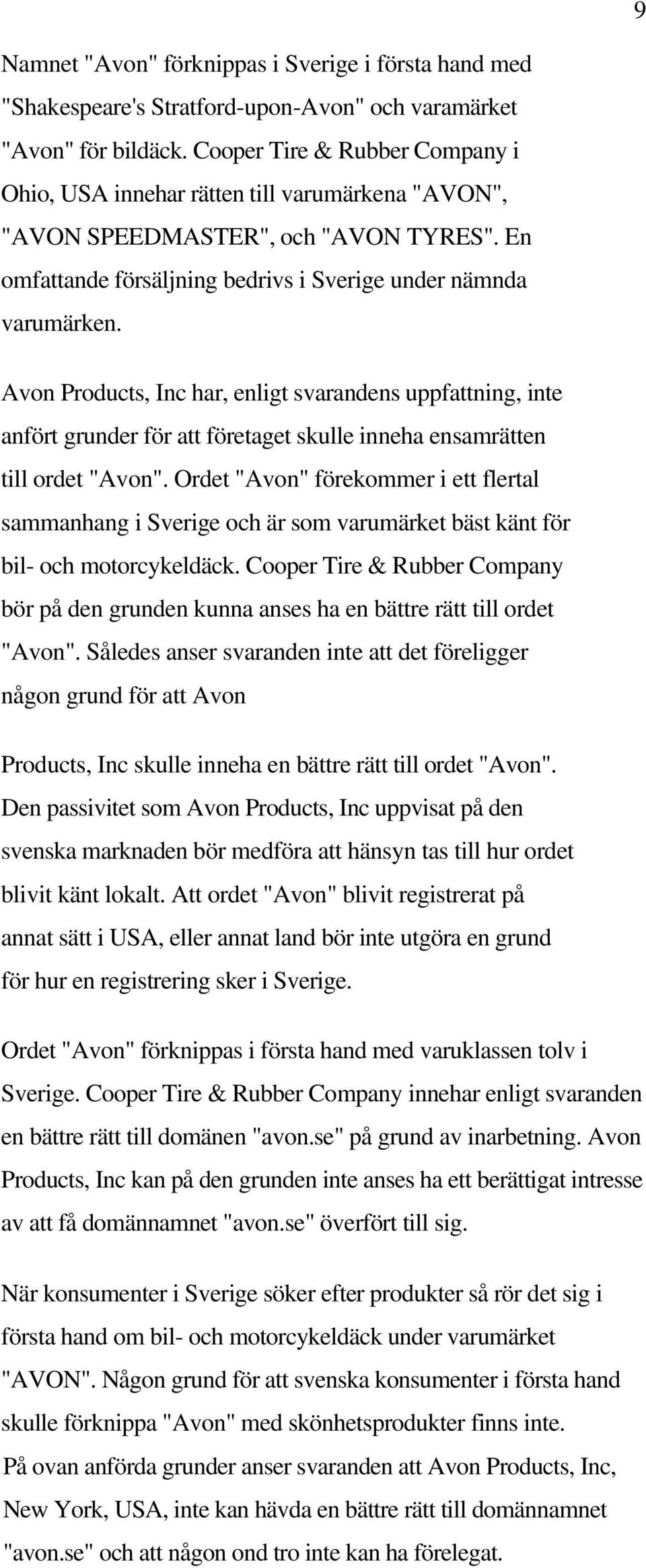 9

Namnet "Avon" förknippas i Sverige i första hand med "Shakespeare's Stratford-upon-Avon" och varamärket "Avon" för bildäck. Cooper Tire & Rubber Company i Ohio, USA innehar rätten till varumärkena "AVON", "AVON SPEEDMASTER", och "AVON TYRES". En omfattande försäljning bedrivs i Sverige under nämnda varumärken.

Avon Products, Inc har, enligt svarandens uppfattning, inte anfört grunder för att företaget skulle inneha ensamrätten till ordet "Avon". Ordet "Avon" förekommer i ett flertal sammanhang i Sverige och är som varumärket bäst känt för bil- och motorcykeldäck. Cooper Tire & Rubber Company bör på den grunden kunna anses ha en bättre rätt till ordet "Avon". Således anser svaranden inte att det föreligger någon grund för att Avon

Products, Inc skulle inneha en bättre rätt till ordet "Avon". Den passivitet som Avon Products, Inc uppvisat på den svenska marknaden bör medföra att hänsyn tas till hur ordet blivit känt lokalt. Att ordet "Avon" blivit registrerat på annat sätt i USA, eller annat land bör inte utgöra en grund för hur en registrering sker i Sverige.

Ordet "Avon" förknippas i första hand med varuklassen tolv i Sverige. Cooper Tire & Rubber Company innehar enligt svaranden en bättre rätt till domänen "avon.se" på grund av inarbetning. Avon Products, Inc kan på den grunden inte anses ha ett berättigat intresse av att få domännamnet "avon.se" överfört till sig.

När konsumenter i Sverige söker efter produkter så rör det sig i första hand om bil- och motorcykeldäck under varumärket "AVON". Någon grund för att svenska konsumenter i första hand skulle förknippa "Avon" med skönhetsprodukter finns inte.
På ovan anförda grunder anser svaranden att Avon Products, Inc, New York, USA, inte kan hävda en bättre rätt till domännamnet "avon.se" och att någon ond tro inte kan ha förelegat.